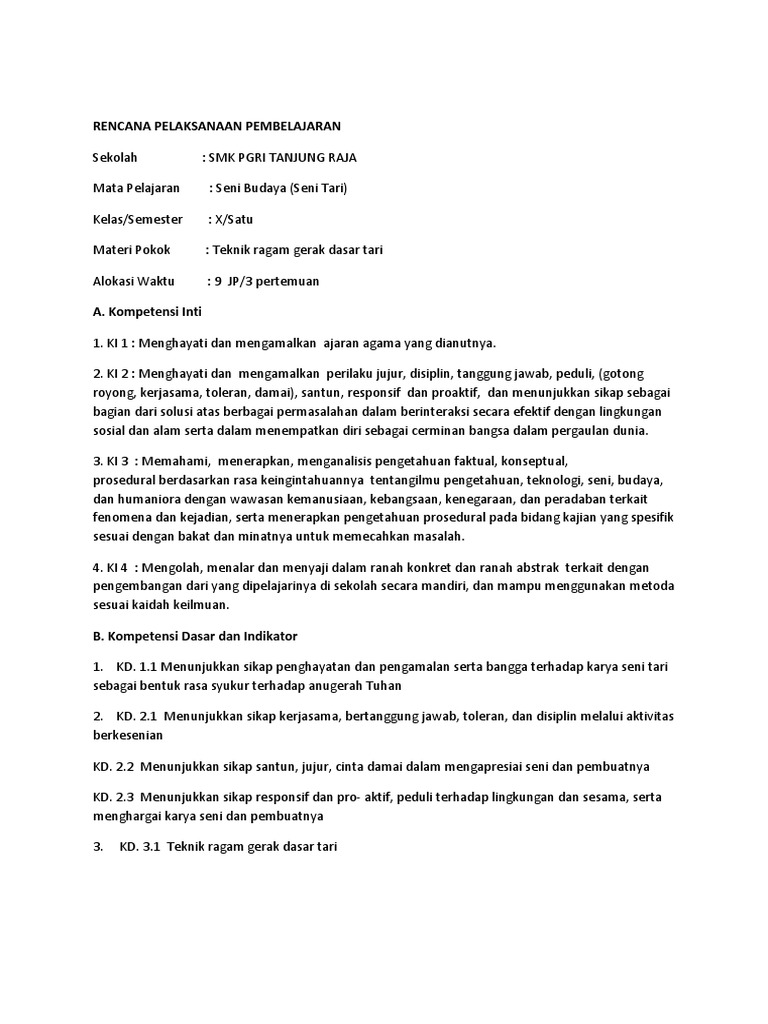 RENCANA PELAKSANAAN PEMBELAJARAN

Sekolah : SMK PGRI TANJUNG RAJA

Mata Pelajaran : Seni Budaya (Seni Tari)

Kelas/Semester : X/Satu

Materi Pokok : Teknik ragam gerak dasar tari

Alokasi Waktu : 9 JP/3 pertemuan

A. Kompetensi Inti

1. KI 1 : Menghayati dan mengamalkan ajaran agama yang dianutnya.

2. KI 2 : Menghayati dan mengamalkan perilaku jujur, disiplin, tanggung jawab, peduli, (gotong royong, kerjasama, toleran, damai), santun, responsif dan proaktif, dan menunjukkan sikap sebagai bagian dari solusi atas berbagai permasalahan dalam berinteraksi secara efektif dengan lingkungan sosial dan alam serta dalam menempatkan diri sebagai cerminan bangsa dalam pergaulan dunia.

3. KI 3 : Memahami, menerapkan, menganalisis pengetahuan faktual, konseptual, prosedural berdasarkan rasa keingintahuannya tentangilmu pengetahuan, teknologi, seni, budaya, dan humaniora dengan wawasan kemanusiaan, kebangsaan, kenegaraan, dan peradaban terkait fenomena dan kejadian, serta menerapkan pengetahuan prosedural pada bidang kajian yang spesifik sesuai dengan bakat dan minatnya untuk memecahkan masalah.

4. KI 4 : Mengolah, menalar dan menyaji dalam ranah konkret dan ranah abstrak terkait dengan pengembangan dari yang dipelajarinya di sekolah secara mandiri, dan mampu menggunakan metoda sesuai kaidah keilmuan.

B. Kompetensi Dasar dan Indikator

1. KD. 1.1 Menunjukkan sikap penghayatan dan pengamalan serta bangga terhadap karya seni tari sebagai bentuk rasa syukur terhadap anugerah Tuhan

2. KD. 2.1 Menunjukkan sikap kerjasama, bertanggung jawab, toleran, dan disiplin melalui aktivitas berkesenian

KD. 2.2 Menunjukkan sikap santun, jujur, cinta damai dalam mengapresiai seni dan pembuatnya

KD. 2.3 Menunjukkan sikap responsif dan pro- aktif, peduli terhadap lingkungan dan sesama, serta menghargai karya seni dan pembuatnya

3. KD. 3.1 Teknik ragam gerak dasar tari